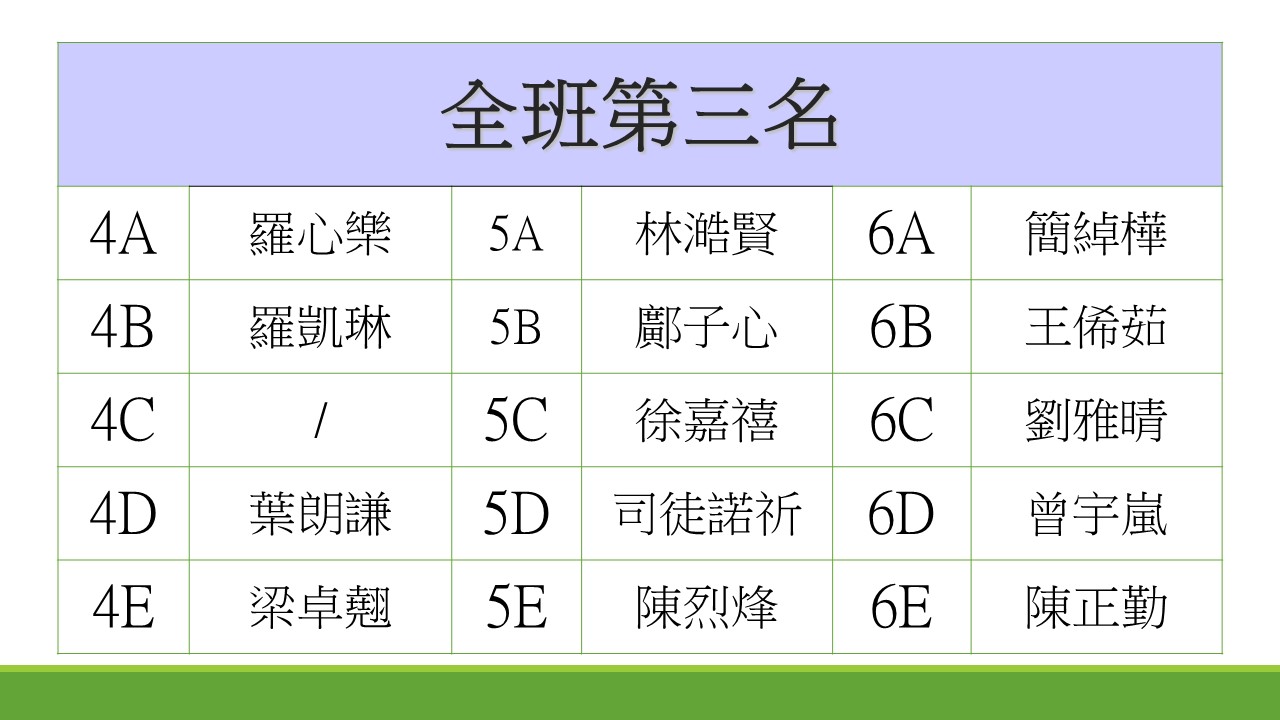 | 全班第三名 | | | | | |
|---|---|---|---|---|---|
| 4A | 羅心樂 | 5A | 林澔賢 | 6A | 簡綽樺 |
| 4B | 羅凱琳 | 5B | 鄺子心 | 6B | 王俙茹 |
| 4C | / | 5C | 徐嘉禧 | 6C | 劉雅晴 |
| 4D | 葉朗謙 | 5D | 司徒諾祈 | 6D | 曾宇嵐 |
| 4E | 梁卓翹 | 5E | 陳烈烽 | 6E | 陳正勤 |